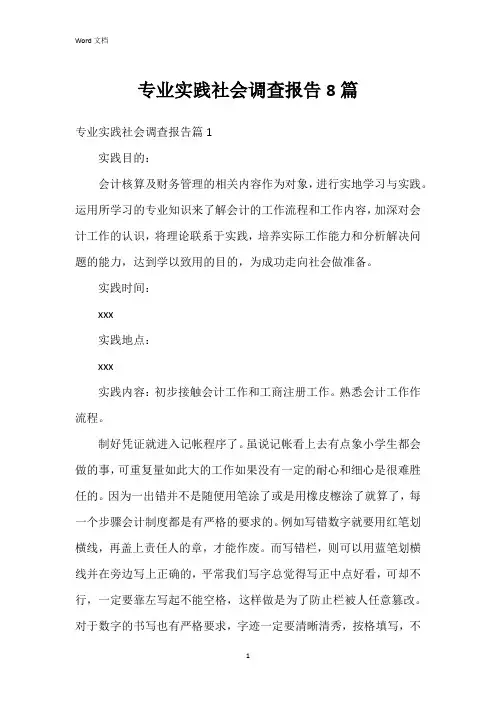 Word 文档

专业实践社会调查报告 8 篇

专业实践社会调查报告篇 1

实践目的：

会计核算及财务管理的相关内容作为对象，进行实地学习与实践。运用所学习的专业知识来了解会计的工作流程和工作内容，加深对会计工作的认识，将理论联系于实践，培养实际工作能力和分析解决问题的能力，达到学以致用的目的，为成功走向社会做准备。

实践时间：

xxx

实践地点：

xxx

实践内容：初步接触会计工作和工商注册工作。熟悉会计工作作流程。

制好凭证就进入记帐程序了。虽说记帐看上去有点象小学生都会做的事，可重复量如此大的工作如果没有一定的耐心和细心是很难胜任的。因为一出错并不是随便用笔涂了或是用橡皮檫涂了就算了，每一个步骤会计制度都是有严格的要求的。例如写错数字就要用红笔划横线，再盖上责任人的章，才能作废。而写错栏，则可以用蓝笔划横线并在旁边写上正确的，平常我们写字总觉得写正中点好看，可却不行，一定要靠左写起不能空格，这样做是为了防止栏被人任意篡改。对于数字的书写也有严格要求，字迹一定要清晰清秀，按格填写，不

1